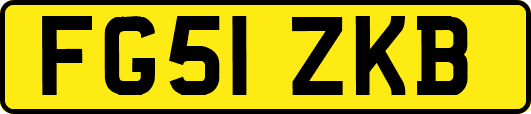 FG51 ZKB